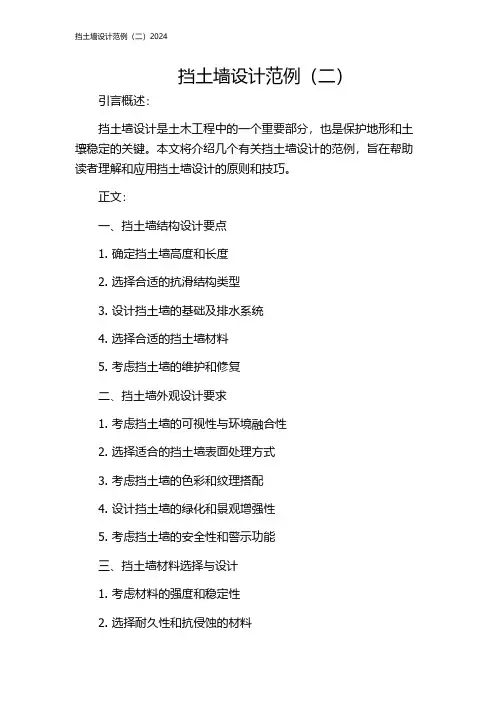 挡土墙设计范例（二）2024

挡土墙设计范例（二）

引言概述：

挡土墙设计是土木工程中的一个重要部分，也是保护地形和土壤稳定的关键。本文将介绍几个有关挡土墙设计的范例，旨在帮助读者理解和应用挡土墙设计的原则和技巧。

正文：

一、挡土墙结构设计要点

1. 确定挡土墙高度和长度

2. 选择合适的抗滑结构类型

3. 设计挡土墙的基础及排水系统

4. 选择合适的挡土墙材料

5. 考虑挡土墙的维护和修复

二、挡土墙外观设计要求

1. 考虑挡土墙的可视性与环境融合性

2. 选择适合的挡土墙表面处理方式

3. 考虑挡土墙的色彩和纹理搭配

4. 设计挡土墙的绿化和景观增强性

5. 考虑挡土墙的安全性和警示功能

三、挡土墙材料选择与设计

1. 考虑材料的强度和稳定性

2. 选择耐久性和抗侵蚀的材料